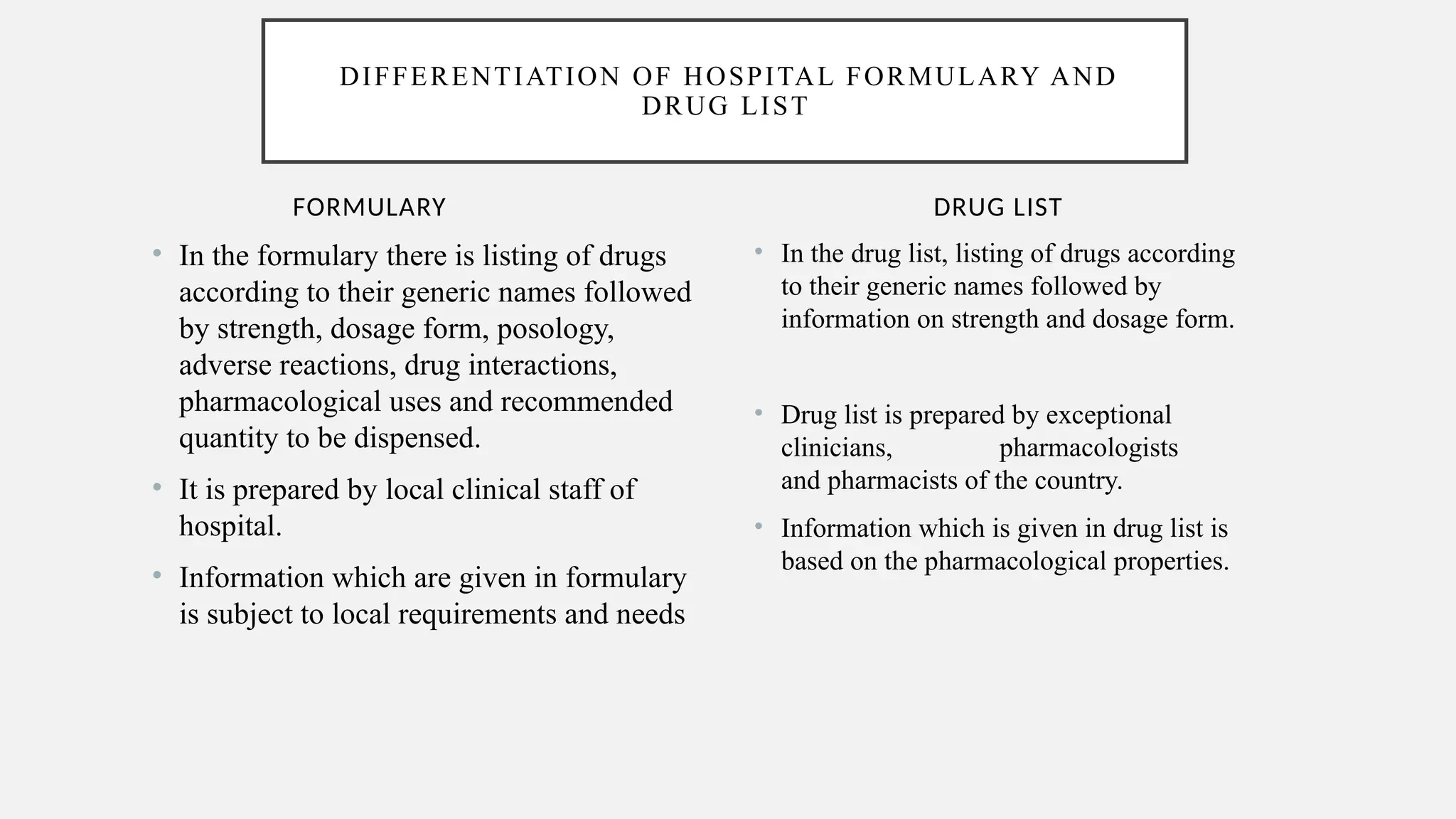 DIFFERENTIATION OF HOSPITAL FORMULARY AND DRUG LIST

FORMULARY

• In the formulary there is listing of drugs according to their generic names followed by strength, dosage form, posology, adverse reactions, drug interactions, pharmacological uses and recommended quantity to be dispensed.

• It is prepared by local clinical staff of hospital.

• Information which are given in formulary is subject to local requirements and needs

DRUG LIST

• In the drug list, listing of drugs according to their generic names followed by information on strength and dosage form.

• Drug list is prepared by exceptional clinicians, pharmacologists and pharmacists of the country.

• Information which is given in drug list is based on the pharmacological properties.